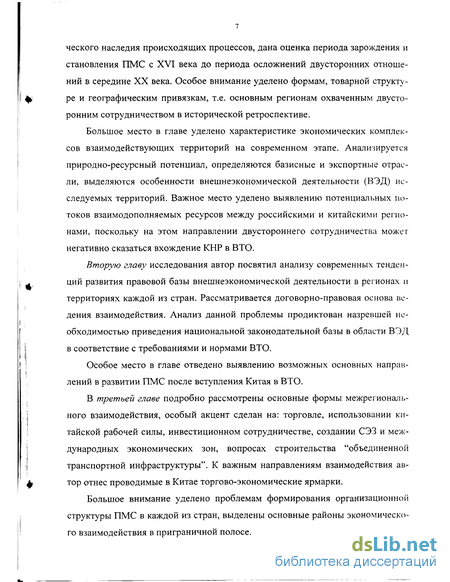 7

ческого наследия происходящих процессов, дана оценка периода зарождения и становления ПМС с XVI века до периода осложнений двусторонних отношений в середине XX века. Особое внимание уделено формам, товарной структуре и географическим привязкам, т.е. основным регионам охваченным двусторонним сотрудничеством в исторической ретроспективе.

Большое место в главе уделено характеристике экономических комплексов взаимодействующих территорий на современном этапе. Анализируется природно-ресурсный потенциал, определяются базисные и экспортные отрасли, выделяются особенности внешнеэкономической деятельности (ВЭД) исследуемых территорий. Важное место уделено выявлению потенциальных потоков взаимодополняемых ресурсов между российскими и китайскими регионами, поскольку на этом направлении двустороннего сотрудничества может негативно сказаться вхождение КНР в ВТО.

Вторую главу исследования автор посвятил анализу современных тенденций развития правовой базы внешнеэкономической деятельности в регионах и территориях каждой из стран. Рассматривается договорно-правовая основа ведения взаимодействия. Анализ данной проблемы продиктован назревшей необходимостью приведения национальной законодательной базы в области ВЭД в соответствие с требованиями и нормами ВТО.

Особое место в главе отведено выявлению возможных основных направлений в развитии ПМС после вступления Китая в ВТО.

В третьей главе подробно рассмотрены основные формы межрегионального взаимодействия, особый акцент сделан на: торговле, использовании китайской рабочей силы, инвестиционном сотрудничестве, создании СЭЗ и международных экономических зон, вопросах строительства "объединенной транспортной инфраструктуры". К важным направлениям взаимодействия автор отнес проводимые в Китае торгово-экономические ярмарки.

Большое внимание уделено проблемам формирования организационной структуры ПМС в каждой из стран, выделены основные районы экономического взаимодействия в приграничной полосе.

dsLib.net
библиотека диссертаций